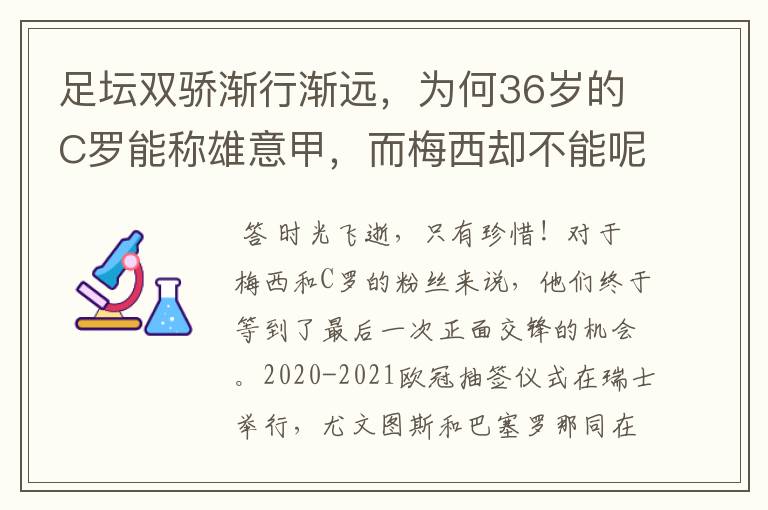 足坛双骄渐行渐远，为何36岁的C罗能称雄意甲，而梅西却不能呢

答 时光飞逝，只有珍惜！对于梅西和C罗的粉丝来说，他们终于等到了最后一次正面交锋的机会。2020-2021欧冠抽签仪式在瑞士举行，尤文图斯和巴塞罗那同在